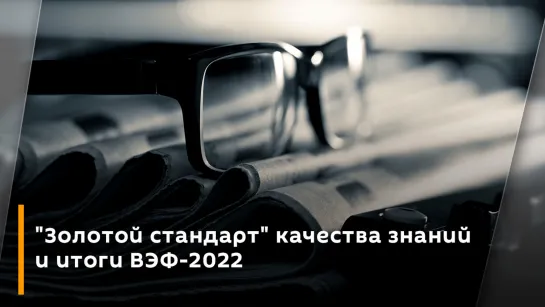 "Золотой стандарт" качества знаний и итоги ВЭФ-2022